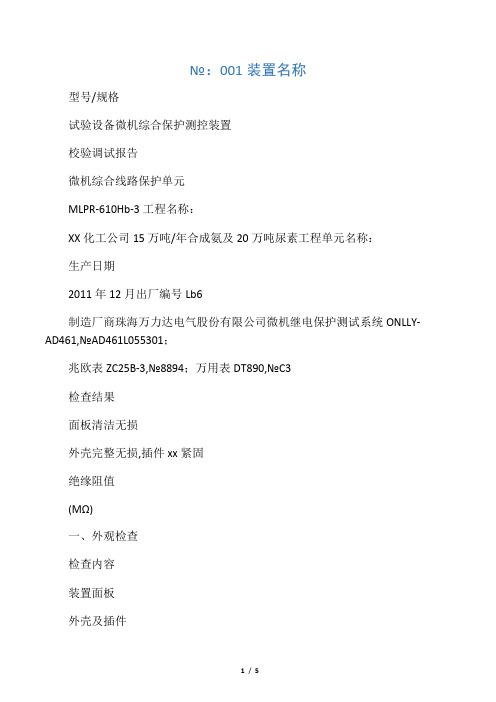 №：001 装置名称

型号/规格

试验设备微机综合保护测控装置

校验调试报告

微机综合线路保护单元

MLPR-610Hb-3 工程名称：

XX 化工公司 15 万吨/年合成氨及 20 万吨尿素工程单元名称：

生产日期

2011 年 12 月出厂编号 Lb6

制造厂商珠海万力达电气股份有限公司微机继电保护测试系统 ONLLY-AD461,№AD461L055301：

兆欧表 ZC25B-3,№8894：万用表 DT890,№C3

检查结果

面板清洁无损

外壳完整无损,插件 xx 紧固

绝缘阻值

(MΩ)

一、外观检查

检查内容

装置面板

外壳及插件

1 / 5